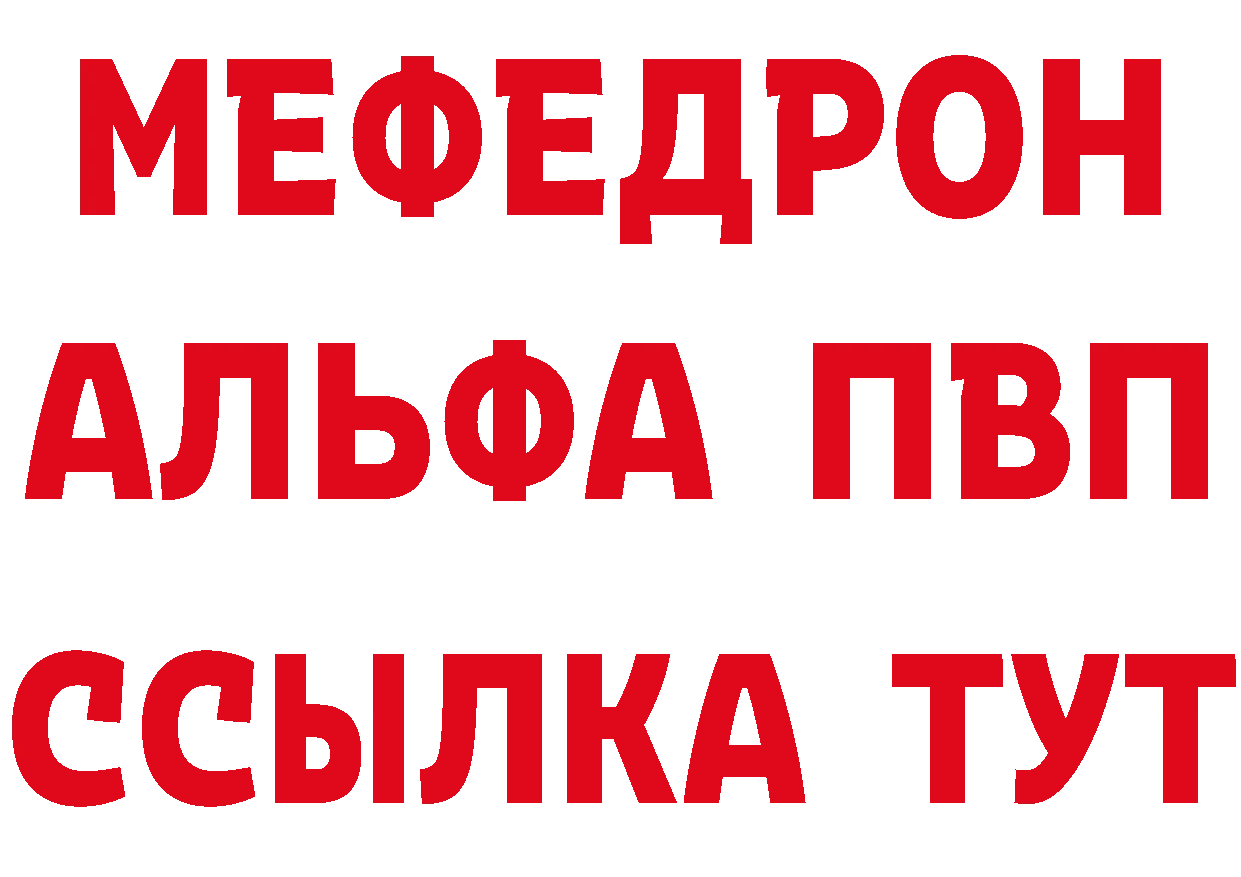 МЕФЕДРОН

АЛЬФА ПВП

ССЫЛКА ТУТ